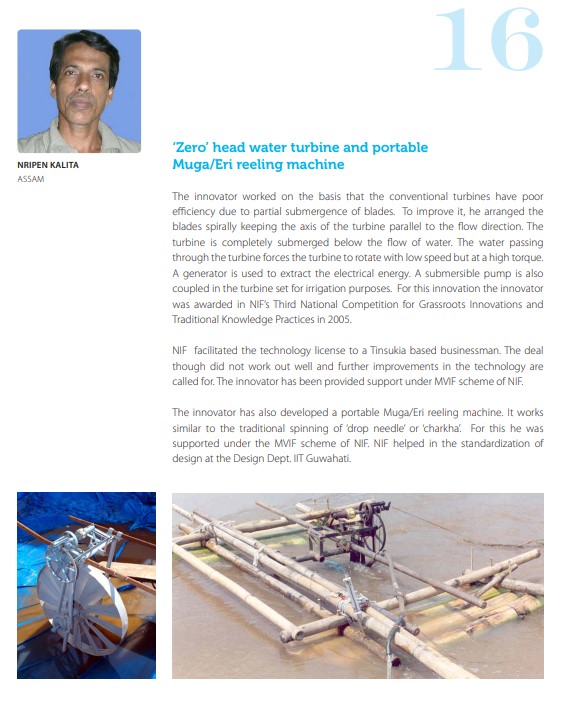 16

NRIPEN KALITA
ASSAM

'Zero' head water turbine and portable Muga/Eri reeling machine

The innovator worked on the basis that the conventional turbines have poor efficiency due to partial submergence of blades. To improve it, he arranged the blades spirally keeping the axis of the turbine parallel to the flow direction. The turbine is completely submerged below the flow of water. The water passing through the turbine forces the turbine to rotate with low speed but at a high torque. A generator is used to extract the electrical energy. A submersible pump is also coupled in the turbine set for irrigation purposes. For this innovation the innovator was awarded in NIF's Third National Competition for Grassroots Innovations and Traditional Knowledge Practices in 2005.

NIF facilitated the technology license to a Tinsukia based businessman. The deal though did not work out well and further improvements in the technology are called for. The innovator has been provided support under MVIF scheme of NIF.

The innovator has also developed a portable Muga/Eri reeling machine. It works similar to the traditional spinning of 'drop needle' or 'charkha'. For this he was supported under the MVIF scheme of NIF. NIF helped in the standardization of design at the Design Dept. IIT Guwahati.